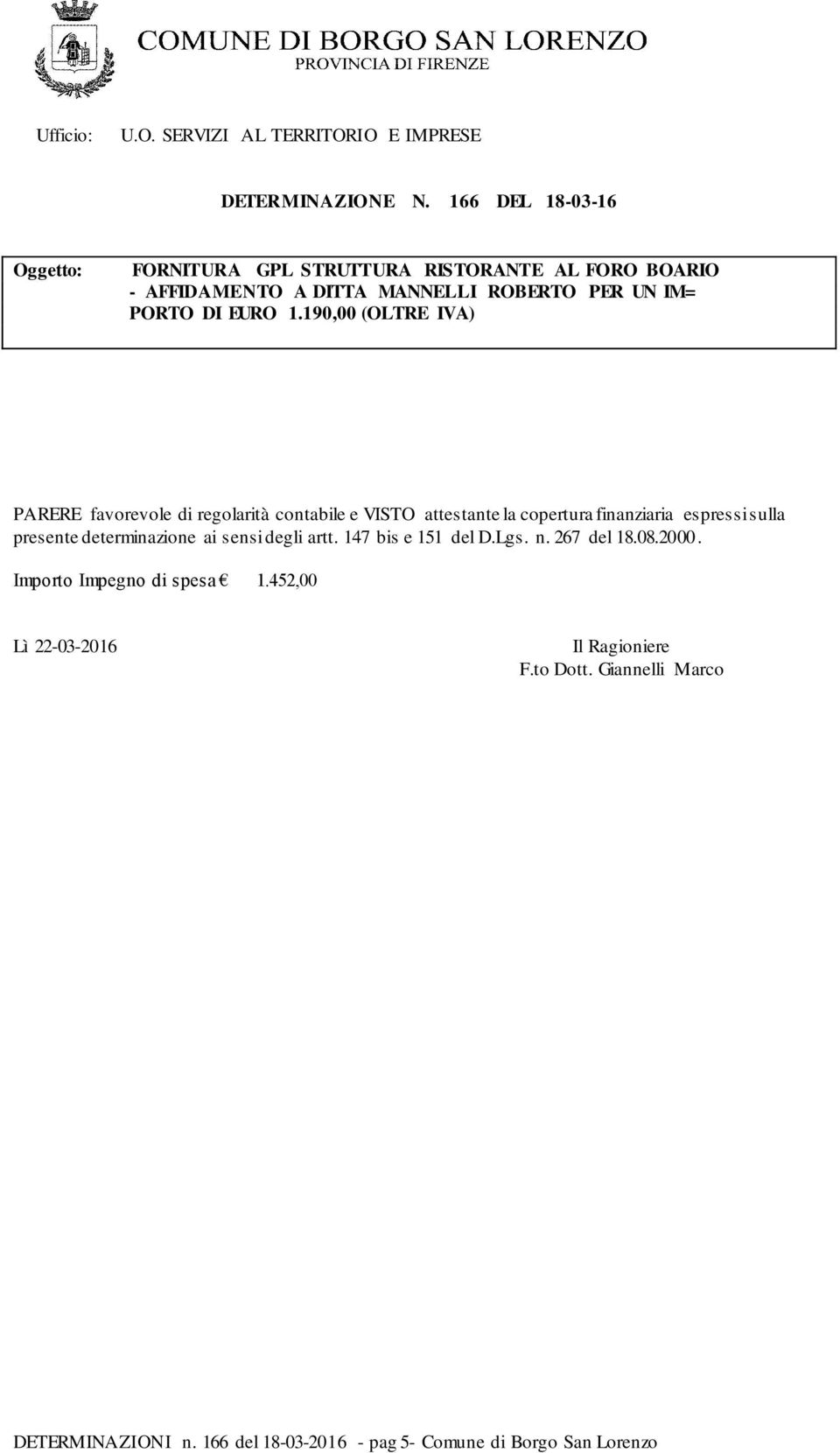 COMUNE DI BORGO SAN LORENZO
PROVINCIA DI FIRENZE

Ufficio: U.O. SERVIZI AL TERRITORIO E IMPRESE

DETERMINAZIONE N. 166 DEL 18-03-16

Oggetto: FORNITURA GPL STRUTTURA RISTORANTE AL FORO BOARIO - AFFIDAMENTO A DITTA MANNELLI ROBERTO PER UN IM= PORTO DI EURO 1.190,00 (OLTRE IVA)

PARERE favorevole di regolarità contabile e VISTO attestante la copertura finanziaria espressi sulla presente determinazione ai sensi degli artt. 147 bis e 151 del D.Lgs. n. 267 del 18.08.2000.

Importo Impegno di spesa € 1.452,00

Lì 22-03-2016

Il Ragioniere
F.to Dott. Giannelli Marco

DETERMINAZIONI n. 166 del 18-03-2016 - pag 5- Comune di Borgo San Lorenzo